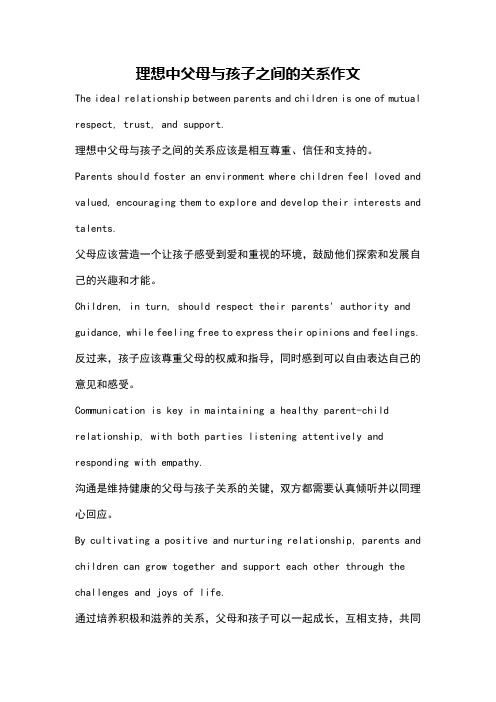 理想中父母与孩子之间的关系作文

The ideal relationship between parents and children is one of mutual respect, trust, and support.

理想中父母与孩子之间的关系应该是相互尊重、信任和支持的。

Parents should foster an environment where children feel loved and valued, encouraging them to explore and develop their interests and talents.

父母应该营造一个让孩子感受到爱和重视的环境，鼓励他们探索和发展自己的兴趣和才能。

Children, in turn, should respect their parents' authority and guidance, while feeling free to express their opinions and feelings.

反过来，孩子应该尊重父母的权威和指导，同时感到可以自由表达自己的意见和感受。

Communication is key in maintaining a healthy parent-child relationship, with both parties listening attentively and responding with empathy.

沟通是维持健康的父母与孩子关系的关键，双方都需要认真倾听并以同理心回应。

By cultivating a positive and nurturing relationship, parents and children can grow together and support each other through the challenges and joys of life.

通过培养积极和滋养的关系，父母和孩子可以一起成长，互相支持，共同